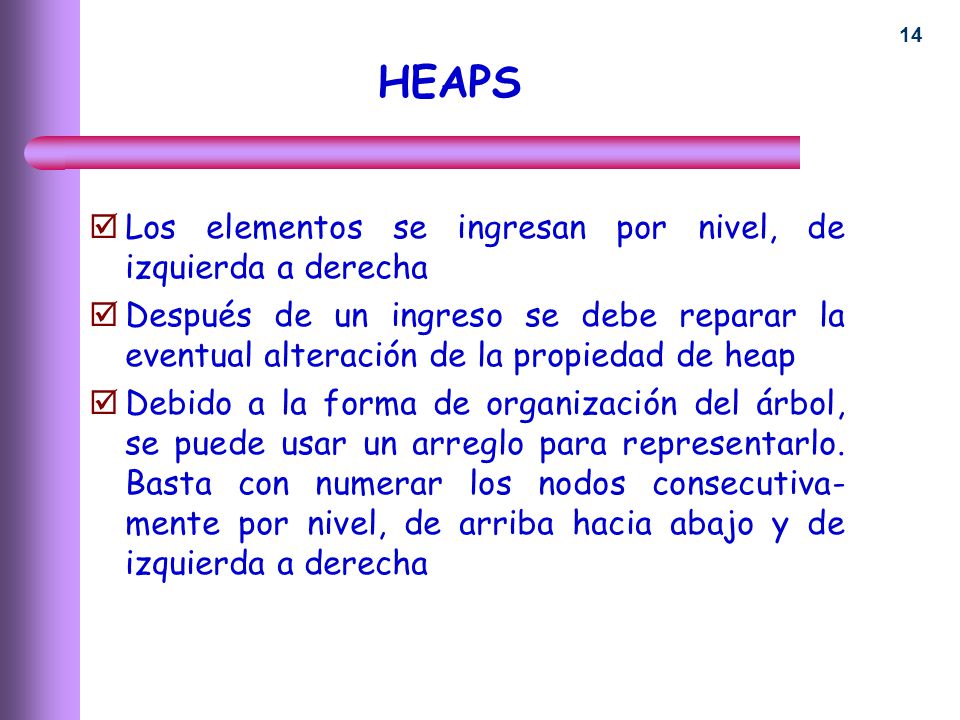 14

HEAPS

☑ Los elementos se ingresan por nivel, de izquierda a derecha

☑ Después de un ingreso se debe reparar la eventual alteración de la propiedad de heap

☑ Debido a la forma de organización del árbol, se puede usar un arreglo para representarlo. Basta con numerar los nodos consecutivamente por nivel, de arriba hacia abajo y de izquierda a derecha